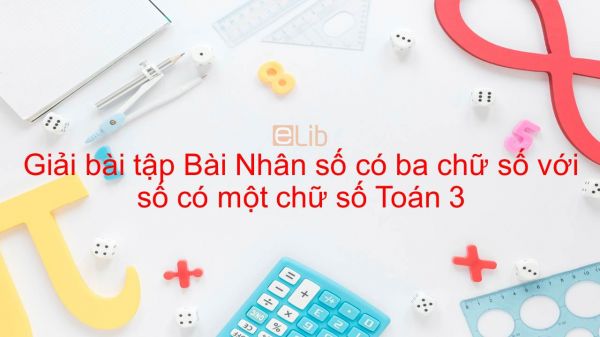 eLib

Giải bài tập Bài Nhân số có ba chữ số với số có một chữ số Toán 3